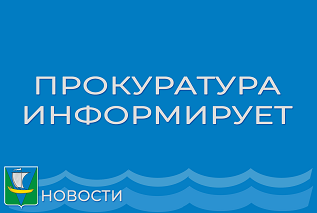 ПРОКУРАТУРА ИНФОРМИРУЕТ

НОВОСТИ